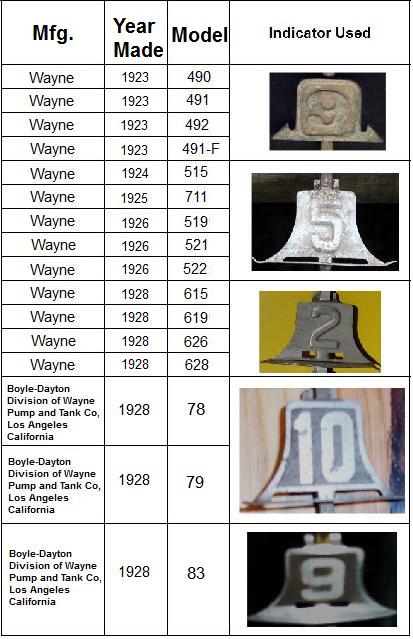 | Mfg. | Year Made | Model | Indicator Used |
|---|---|---|---|
| Wayne | 1923 | 490 | 9 |
| Wayne | 1923 | 491 | |
| Wayne | 1923 | 492 | |
| Wayne | 1923 | 491-F | |
| Wayne | 1924 | 515 | 5 |
| Wayne | 1925 | 711 | |
| Wayne | 1926 | 519 | |
| Wayne | 1926 | 521 | |
| Wayne | 1926 | 522 | |
| Wayne | 1928 | 615 | 2 |
| Wayne | 1928 | 619 | |
| Wayne | 1928 | 626 | |
| Wayne | 1928 | 628 | |
| Boyle-Dayton Division of Wayne Pump and Tank Co, Los Angeles California | 1928 | 78 | 10 |
| Boyle-Dayton Division of Wayne Pump and Tank Co, Los Angeles California | 1928 | 79 | |
| Boyle-Dayton Division of Wayne Pump and Tank Co, Los Angeles California | 1928 | 83 | 9 |